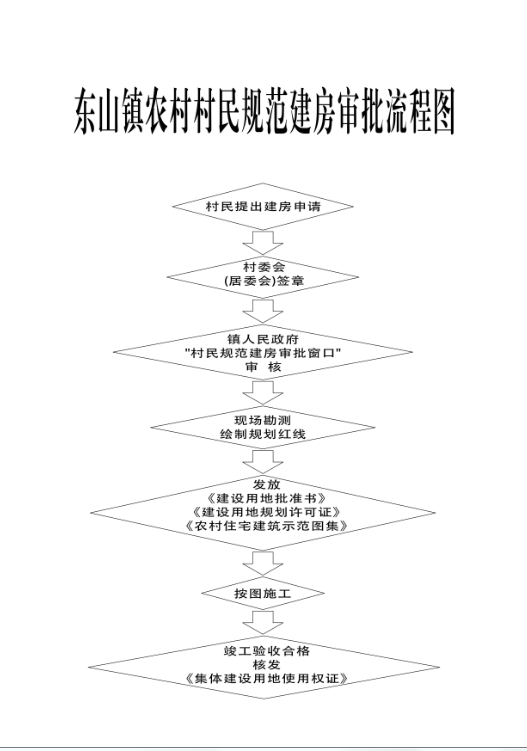 东山镇农村村民规范建房审批流程图

村民提出建房申请

村委会
(居委会)签章

镇人民政府
"村民规范建房审批窗口"
审 核

现场勘测
绘制规划红线

发放
《建设用地批准书》
《建设用地规划许可证》
《农村住宅建筑示范图集》

按图施工

竣工验收合格
核发
《集体建设用地使用权证》